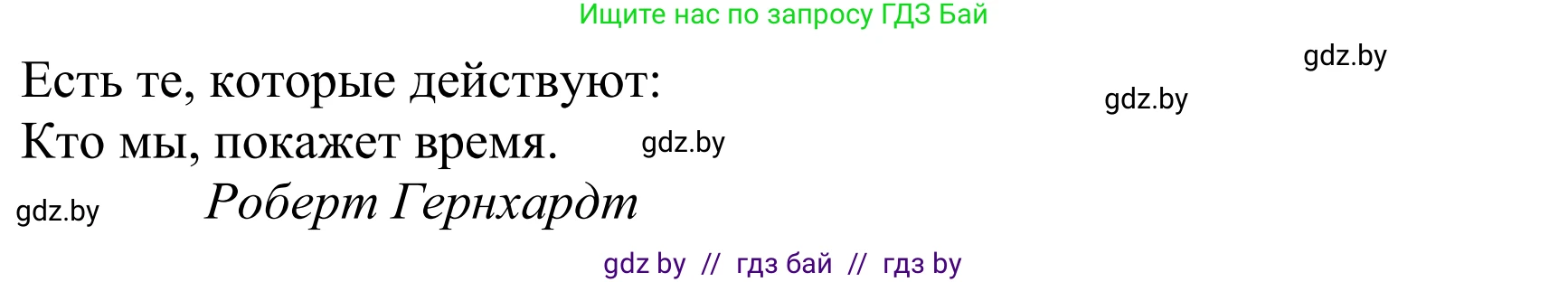 Ищите нас по запросу ГДЗ Бай

gdz.by

Есть те, которые действуют:

gdz.by

Кто мы, покажет время.

gdz.by

gdz.by

Роберт Гернхардт

gdz by // гдз бай // гдз by